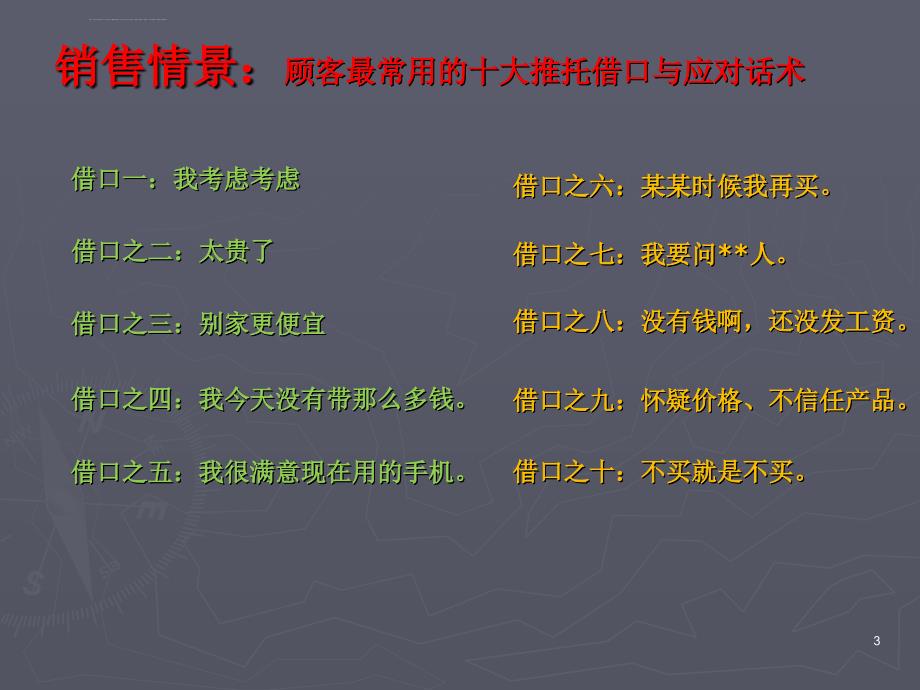 销售情景：顾客最常用的十大推托借口与应对话术

借口一：我考虑考虑

借口之二：太贵了

借口之三：别家更便宜

借口之四：我今天没有带那么多钱。

借口之五：我很满意现在用的手机。

借口之六：某某时候我再买。

借口之七：我要问**人。

借口之八：没有钱啊，还没发工资。

借口之九：怀疑价格、不信任产品。

借口之十：不买就是不买。

3